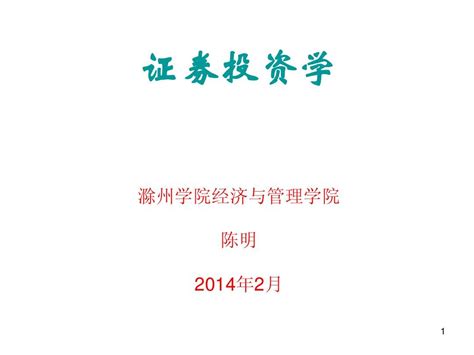 证券投资学

滁州学院经济与管理学院

陈明

2014年2月

1